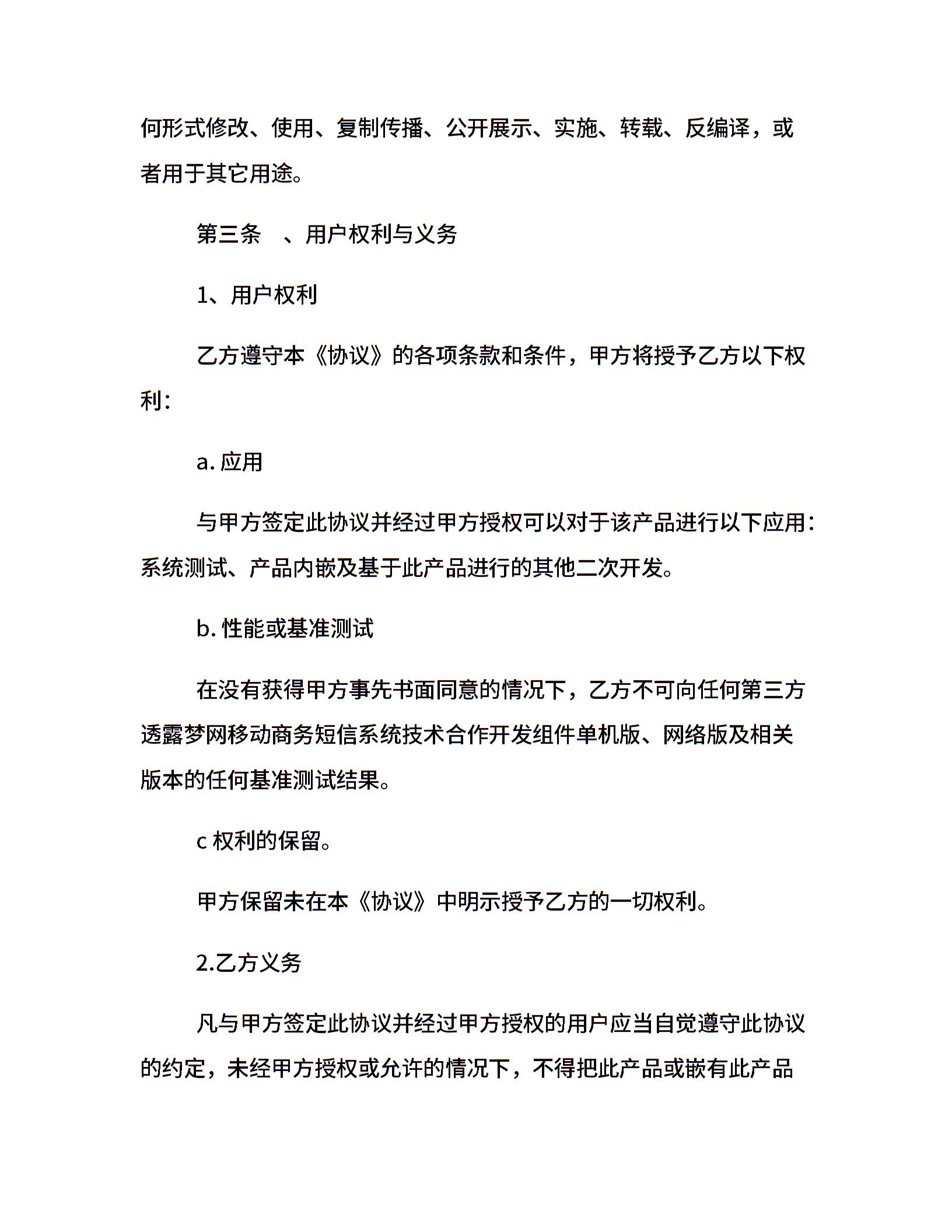 何形式修改、使用、复制传播、公开展示、实施、转载、反编译，或者用于其它用途。

第三条 、用户权利与义务

1、用户权利

乙方遵守本《协议》的各项条款和条件，甲方将授予乙方以下权利：

a. 应用

与甲方签定此协议并经过甲方授权可以对于该产品进行以下应用：系统测试、产品内嵌及基于此产品进行的其他二次开发。

b. 性能或基准测试

在没有获得甲方事先书面同意的情况下，乙方不可向任何第三方透露梦网移动商务短信系统技术合作开发组件单机版、网络版及相关版本的任何基准测试结果。

c 权利的保留。

甲方保留未在本《协议》中明示授予乙方的一切权利。

2.乙方义务

凡与甲方签定此协议并经过甲方授权的用户应当自觉遵守此协议的约定，未经甲方授权或允许的情况下，不得把此产品或嵌有此产品